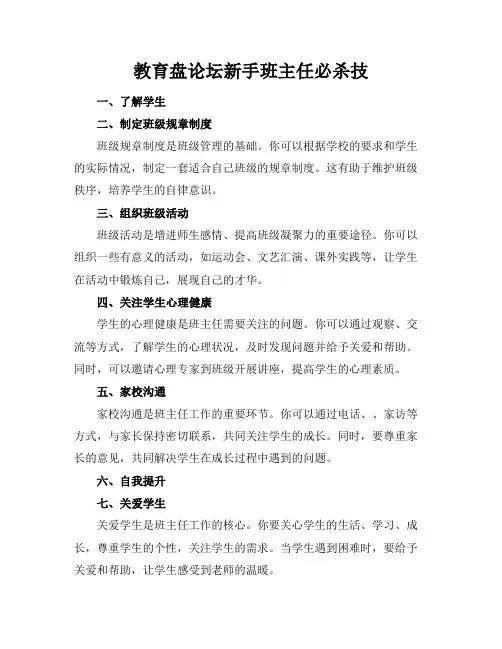 教育盘论坛新手班主任必杀技

一、了解学生

二、制定班级规章制度

班级规章制度是班级管理的基础。你可以根据学校的要求和学生的实际情况，制定一套适合自己班级的规章制度。这有助于维护班级秩序，培养学生的自律意识。

三、组织班级活动

班级活动是增进师生感情、提高班级凝聚力的重要途径。你可以组织一些有意义的活动，如运动会、文艺汇演、课外实践等，让学生在活动中锻炼自己，展现自己的才华。

四、关注学生心理健康

学生的心理健康是班主任需要关注的问题。你可以通过观察、交流等方式，了解学生的心理状况，及时发现问题并给予关爱和帮助。同时，可以邀请心理专家到班级开展讲座，提高学生的心理素质。

五、家校沟通

家校沟通是班主任工作的重要环节。你可以通过电话、、家访等方式，与家长保持密切联系，共同关注学生的成长。同时，要尊重家长的意见，共同解决学生在成长过程中遇到的问题。

六、自我提升

七、关爱学生

关爱学生是班主任工作的核心。你要关心学生的生活、学习、成长，尊重学生的个性，关注学生的需求。当学生遇到困难时，要给予关爱和帮助，让学生感受到老师的温暖。